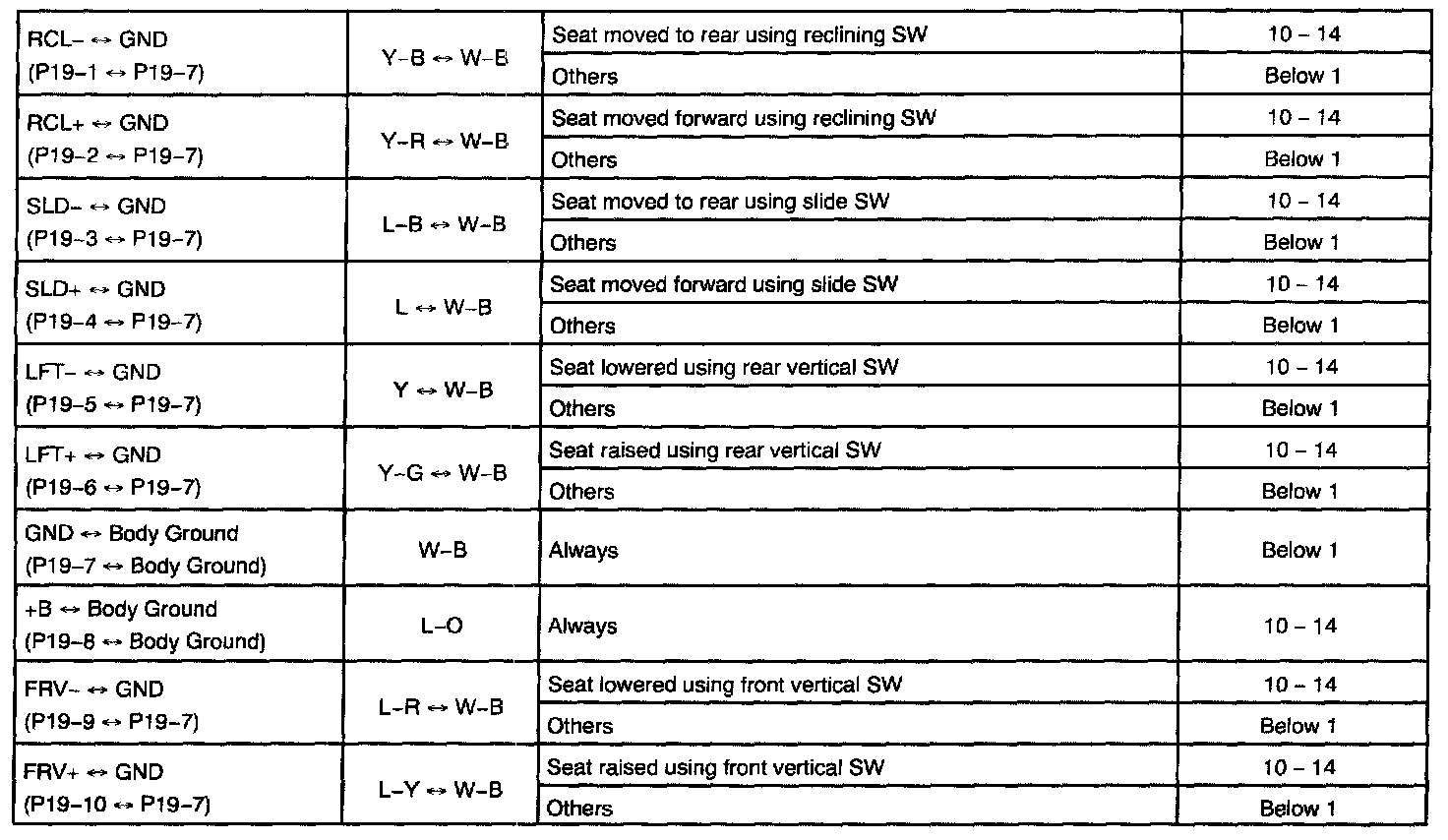 | | | | |
|---|---|---|---|
| RCL– ↔ GND (P19–1 ↔ P19–7) | Y–B ↔ W–B | Seat moved to rear using reclining SW | 10 – 14 |
| | | Others | Below 1 |
| RCL+ ↔ GND (P19–2 ↔ P19–7) | Y–R ↔ W–B | Seat moved forward using reclining SW | 10 – 14 |
| | | Others | Below 1 |
| SLD– ↔ GND (P19–3 ↔ P19–7) | L–B ↔ W–B | Seat moved to rear using slide SW | 10 – 14 |
| | | Others | Below 1 |
| SLD+ ↔ GND (P19–4 ↔ P19–7) | L ↔ W–B | Seat moved forward using slide SW | 10 – 14 |
| | | Others | Below 1 |
| LFT– ↔ GND (P19–5 ↔ P19–7) | Y ↔ W–B | Seat lowered using rear vertical SW | 10 – 14 |
| | | Others | Below 1 |
| LFT+ ↔ GND (P19–6 ↔ P19–7) | Y–G ↔ W–B | Seat raised using rear vertical SW | 10 – 14 |
| | | Others | Below 1 |
| GND ↔ Body Ground (P19–7 ↔ Body Ground) | W–B | Always | Below 1 |
| +B ↔ Body Ground (P19–8 ↔ Body Ground) | L–O | Always | 10 – 14 |
| FRV– ↔ GND (P19–9 ↔ P19–7) | L–R ↔ W–B | Seat lowered using front vertical SW | 10 – 14 |
| | | Others | Below 1 |
| FRV+ ↔ GND (P19–10 ↔ P19–7) | L–Y ↔ W–B | Seat raised using front vertical SW | 10 – 14 |
| | | Others | Below 1 |